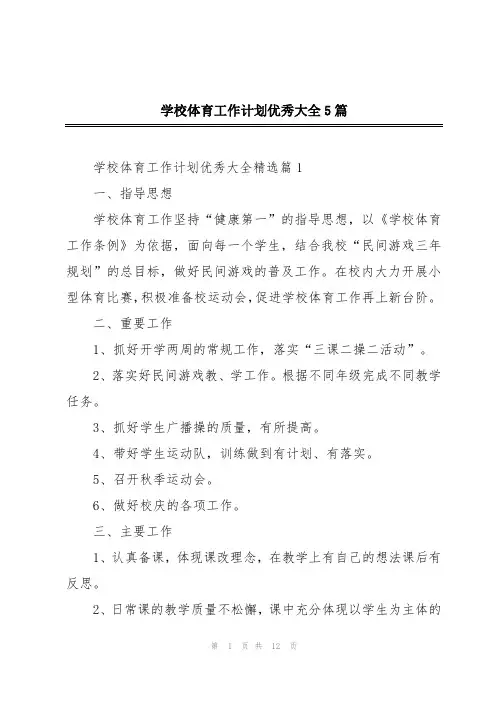 学校体育工作计划优秀大全5篇

学校体育工作计划优秀大全精选篇1

一、指导思想

学校体育工作坚持“健康第一”的指导思想，以《学校体育工作条例》为依据，面向每一个学生，结合我校“民间游戏三年规划”的总目标，做好民间游戏的普及工作。在校内大力开展小型体育比赛，积极准备校运动会，促进学校体育工作再上新台阶。

二、重要工作

1、抓好开学两周的常规工作，落实“三课二操二活动”。

2、落实好民间游戏教、学工作。根据不同年级完成不同教学任务。

3、抓好学生广播操的质量，有所提高。

4、带好学生运动队，训练做到有计划、有落实。

5、召开秋季运动会。

6、做好校庆的各项工作。

三、主要工作

1、认真备课，体现课改理念，在教学上有自己的想法课后有反思。

2、日常课的教学质量不松懈，课中充分体现以学生为主体的

第 1 页 共 12 页